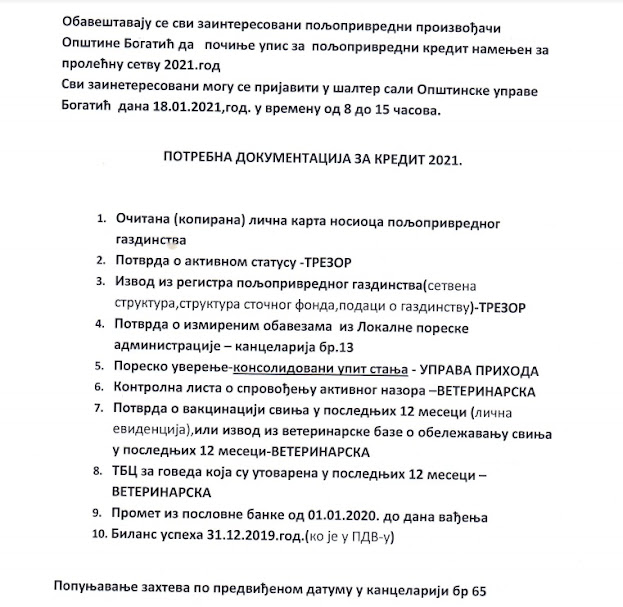 Обавештавају се сви заинтересовани пољопривредни произвођачи Општине Богатић да почиње упис за пољопривредни кредит намењен за пролећну сетву 2021.год
Сви заинетересовани могу се пријавити у шалтер сали Општинске управе Богатић дана 18.01.2021,год. у времену од 8 до 15 часова.

ПОТРЕБНА ДОКУМЕНТАЦИЈА ЗА КРЕДИТ 2021.

1. Очитана (копирана) лична карта носиоца пољопривредног газдинства
2. Потврда о активном статусу -ТРЕЗОР
3. Извод из регистра пољопривредног газдинства(сетвена структура,структура сточног фонда,подаци о газдинству)-ТРЕЗОР
4. Потврда о измиреним обавезама из Локалне пореске администрације – канцеларија бр.13
5. Пореско уверење-консолидовани упит стања - УПРАВА ПРИХОДА
6. Контролна листа о спровођењу активног назора –ВЕТЕРИНАРСКА
7. Потврда о вакцинацији свиња у последњих 12 месеци (лична евиденција),или извод из ветеринарске базе о обележавању свиња у последњих 12 месеци-ВЕТЕРИНАРСКА
8. ТБЦ за говеда која су утоварена у последњих 12 месеци – ВЕТЕРИНАРСКА
9. Промет из пословне банке од 01.01.2020. до дана вађења
10. Биланс успеха 31.12.2019.год.(ко је у ПДВ-у)

Попуњавање захтева по предвиђеном датуму у канцеларији бр 65